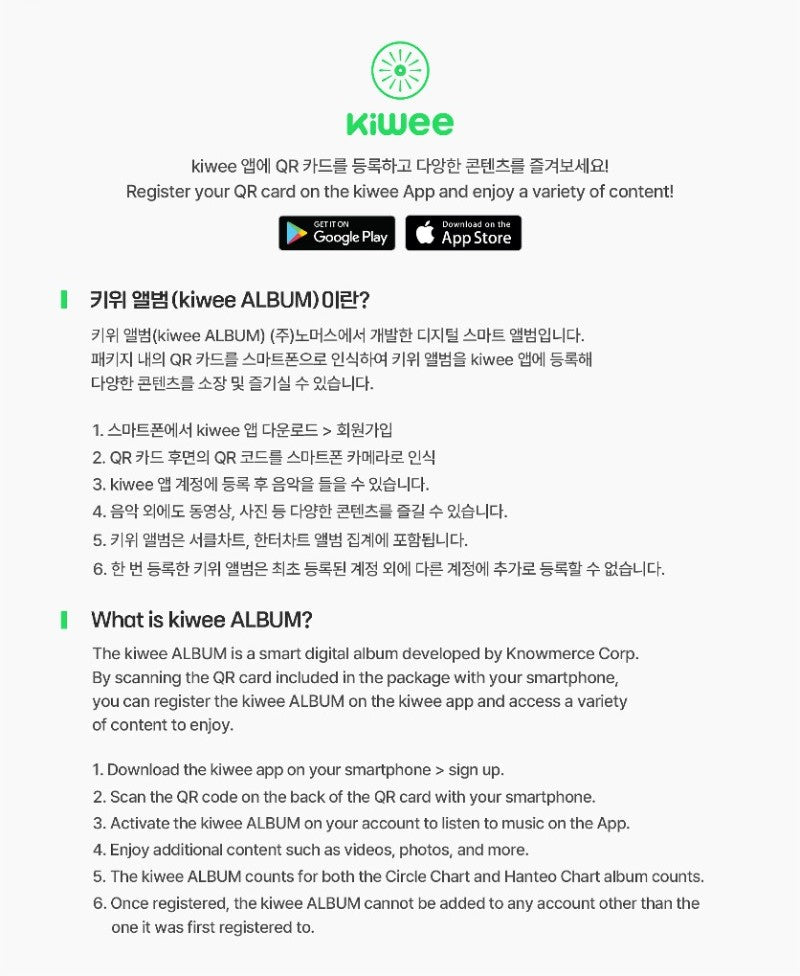 kiwee

kiwee 앱에 QR 카드를 등록하고 다양한 콘텐츠를 즐겨보세요!
Register your QR card on the kiwee App and enjoy a variety of content!

GET IT ON Google Play

Download on the App Store

키위 앨범(kiwee ALBUM)이란?

키위 앨범(kiwee ALBUM) (주)노머스에서 개발한 디지털 스마트 앨범입니다.
패키지 내의 QR 카드를 스마트폰으로 인식하여 키위 앨범을 kiwee 앱에 등록해 다양한 콘텐츠를 소장 및 즐기실 수 있습니다.

1. 스마트폰에서 kiwee 앱 다운로드 > 회원가입
2. QR 카드 후면의 QR 코드를 스마트폰 카메라로 인식
3. kiwee 앱 계정에 등록 후 음악을 들을 수 있습니다.
4. 음악 외에도 동영상, 사진 등 다양한 콘텐츠를 즐길 수 있습니다.
5. 키위 앨범은 서클차트, 한터차트 앨범 집계에 포함됩니다.
6. 한 번 등록한 키위 앨범은 최초 등록된 계정 외에 다른 계정에 추가로 등록할 수 없습니다.

What is kiwee ALBUM?

The kiwee ALBUM is a smart digital album developed by Knowmerce Corp.
By scanning the QR card included in the package with your smartphone, you can register the kiwee ALBUM on the kiwee app and access a variety of content to enjoy.

1. Download the kiwee app on your smartphone > sign up.
2. Scan the QR code on the back of the QR card with your smartphone.
3. Activate the kiwee ALBUM on your account to listen to music on the App.
4. Enjoy additional content such as videos, photos, and more.
5. The kiwee ALBUM counts for both the Circle Chart and Hanteo Chart album counts.
6. Once registered, the kiwee ALBUM cannot be added to any account other than the one it was first registered to.